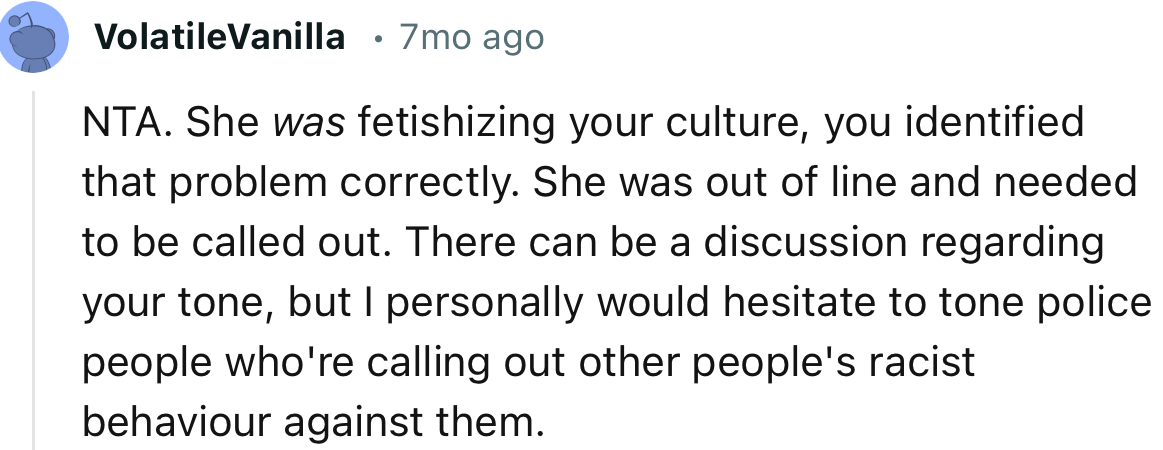 VolatileVanilla • 7mo ago

NTA. She was fetishizing your culture, you identified that problem correctly. She was out of line and needed to be called out. There can be a discussion regarding your tone, but I personally would hesitate to tone police people who're calling out other people's racist behaviour against them.